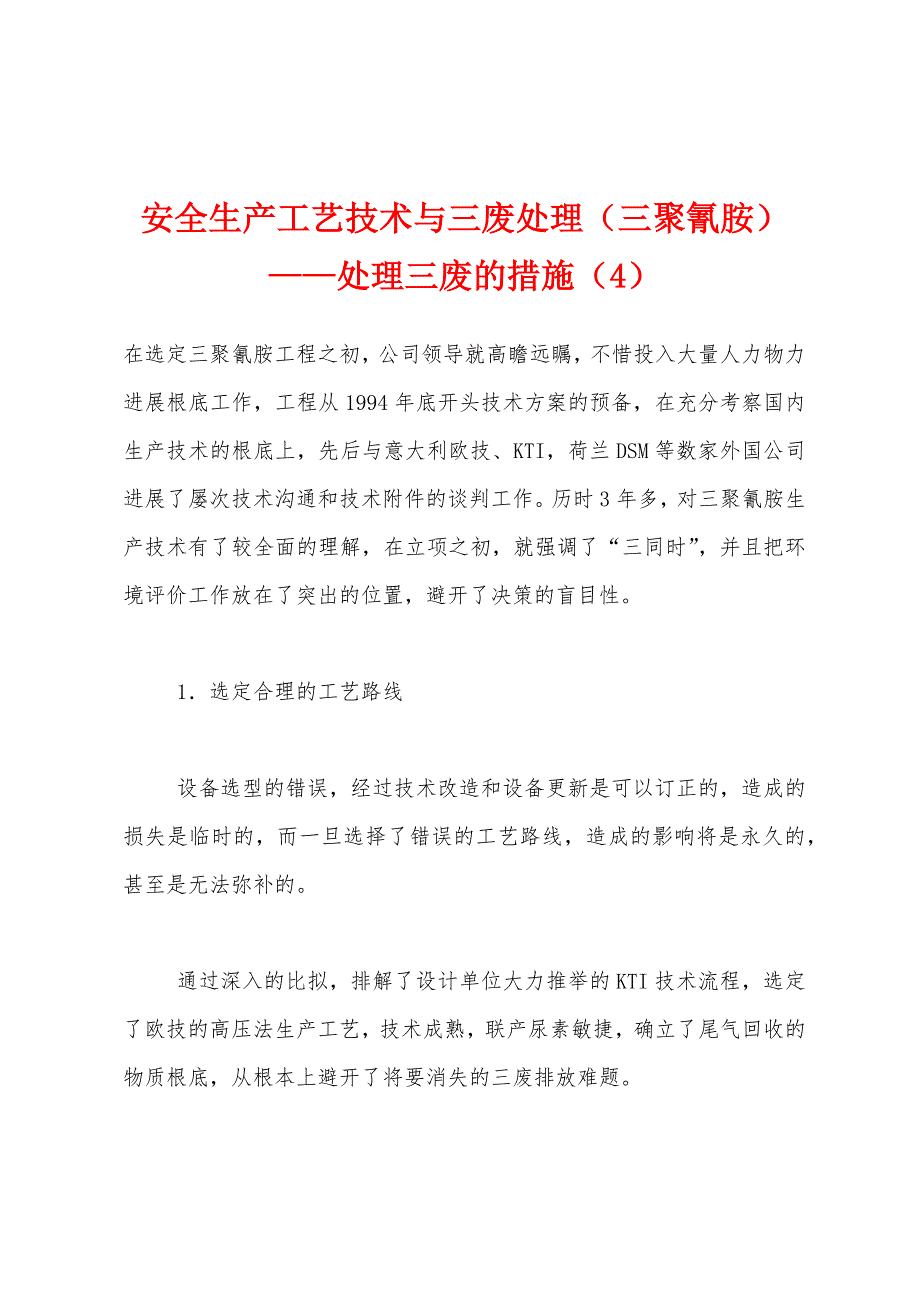 安全生产工艺技术与三废处理（三聚氰胺）——处理三废的措施（4）

在选定三聚氰胺工程之初，公司领导就高瞻远瞩，不惜投入大量人力物力进展根底工作，工程从1994年底开头技术方案的预备，在充分考察国内生产技术的根底上，先后与意大利欧技、KTI，荷兰DSM等数家外国公司进展了屡次技术沟通和技术附件的谈判工作。历时3年多，对三聚氰胺生产技术有了较全面的理解，在立项之初，就强调了“三同时”，并且把环境评价工作放在了突出的位置，避开了决策的盲目性。

1．选定合理的工艺路线

设备选型的错误，经过技术改造和设备更新是可以订正的，造成的损失是临时的，而一旦选择了错误的工艺路线，造成的影响将是永久的，甚至是无法弥补的。

通过深入的比拟，排解了设计单位大力推举的KTI技术流程，选定了欧技的高压法生产工艺，技术成熟，联产尿素敏捷，确立了尾气回收的物质根底，从根本上避开了将要消失的三废排放难题。